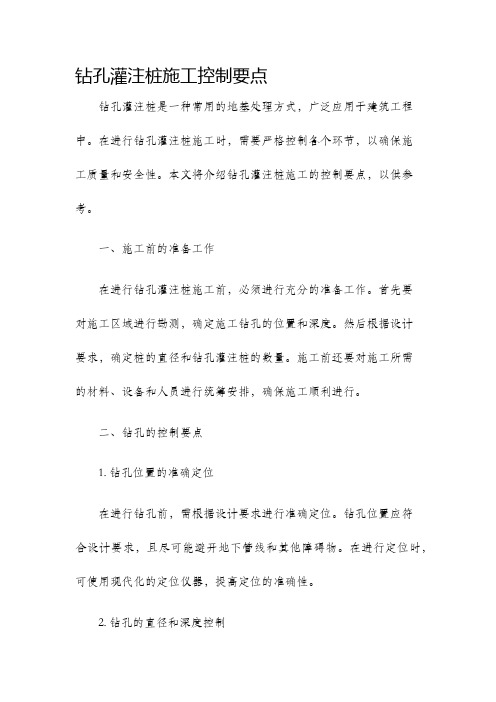 钻孔灌注桩施工控制要点

钻孔灌注桩是一种常用的地基处理方式，广泛应用于建筑工程中。在进行钻孔灌注桩施工时，需要严格控制各个环节，以确保施工质量和安全性。本文将介绍钻孔灌注桩施工的控制要点，以供参考。

一、施工前的准备工作

在进行钻孔灌注桩施工前，必须进行充分的准备工作。首先要对施工区域进行勘测，确定施工钻孔的位置和深度。然后根据设计要求，确定桩的直径和钻孔灌注桩的数量。施工前还要对施工所需的材料、设备和人员进行统筹安排，确保施工顺利进行。

二、钻孔的控制要点

1. 钻孔位置的准确定位

在进行钻孔前，需根据设计要求进行准确定位。钻孔位置应符合设计要求，且尽可能避开地下管线和其他障碍物。在进行定位时，可使用现代化的定位仪器，提高定位的准确性。

2. 钻孔的直径和深度控制